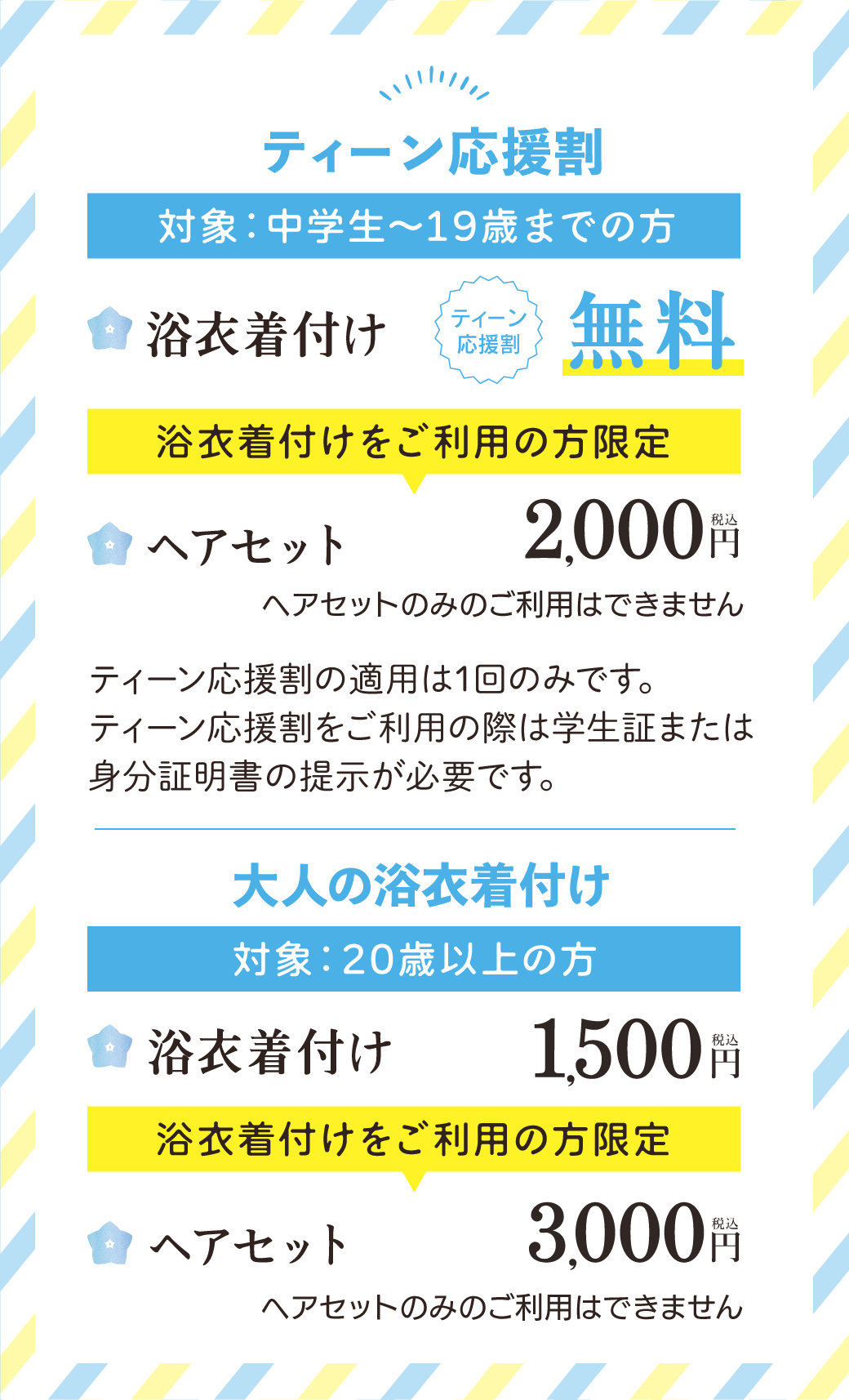 ティーン応援割

対象：中学生〜19歳までの方

浴衣着付け ティーン応援割 無料

浴衣着付けをご利用の方限定

ヘアセット 2,000円 税込

ヘアセットのみのご利用はできません

ティーン応援割の適用は1回のみです。
ティーン応援割をご利用の際は学生証または身分証明書の提示が必要です。

大人の浴衣着付け

対象：20歳以上の方

浴衣着付け 1,500円 税込

浴衣着付けをご利用の方限定

ヘアセット 3,000円 税込

ヘアセットのみのご利用はできません